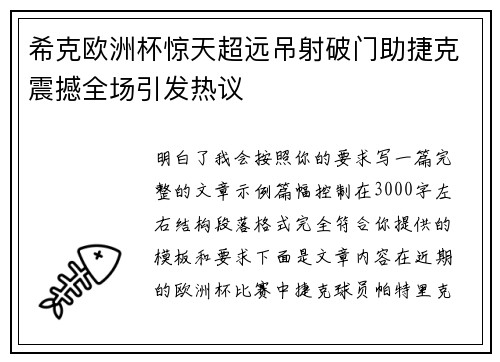 希克欧洲杯惊天超远吊射破门助捷克震撼全场引发热议

明白了我会按照你的要求写一篇完整的文章示例篇幅控制在3000字左右结构段落格式完全符合你提供的模板和要求下面是文章内容在近期的欧洲杯比赛中捷克球员帕特里克